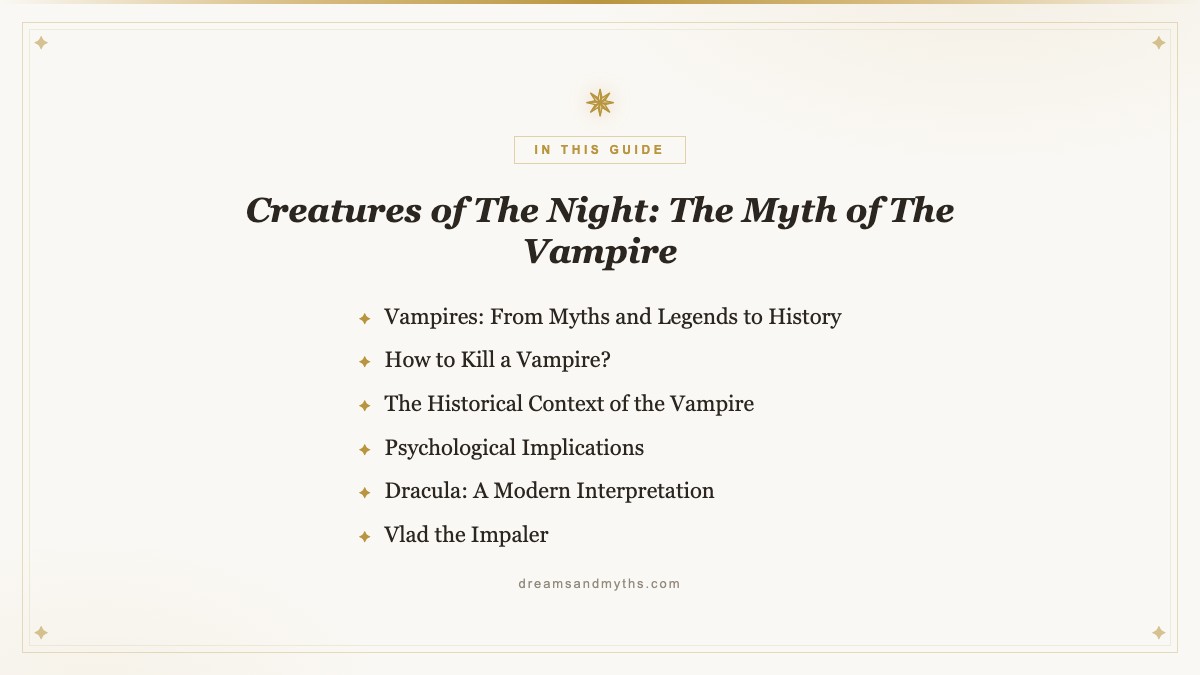 IN THIS GUIDE

Creatures of The Night: The Myth of The Vampire

Vampires: From Myths and Legends to History
How to Kill a Vampire?
The Historical Context of the Vampire
Psychological Implications
Dracula: A Modern Interpretation
Vlad the Impaler

dreamsandmyths.com